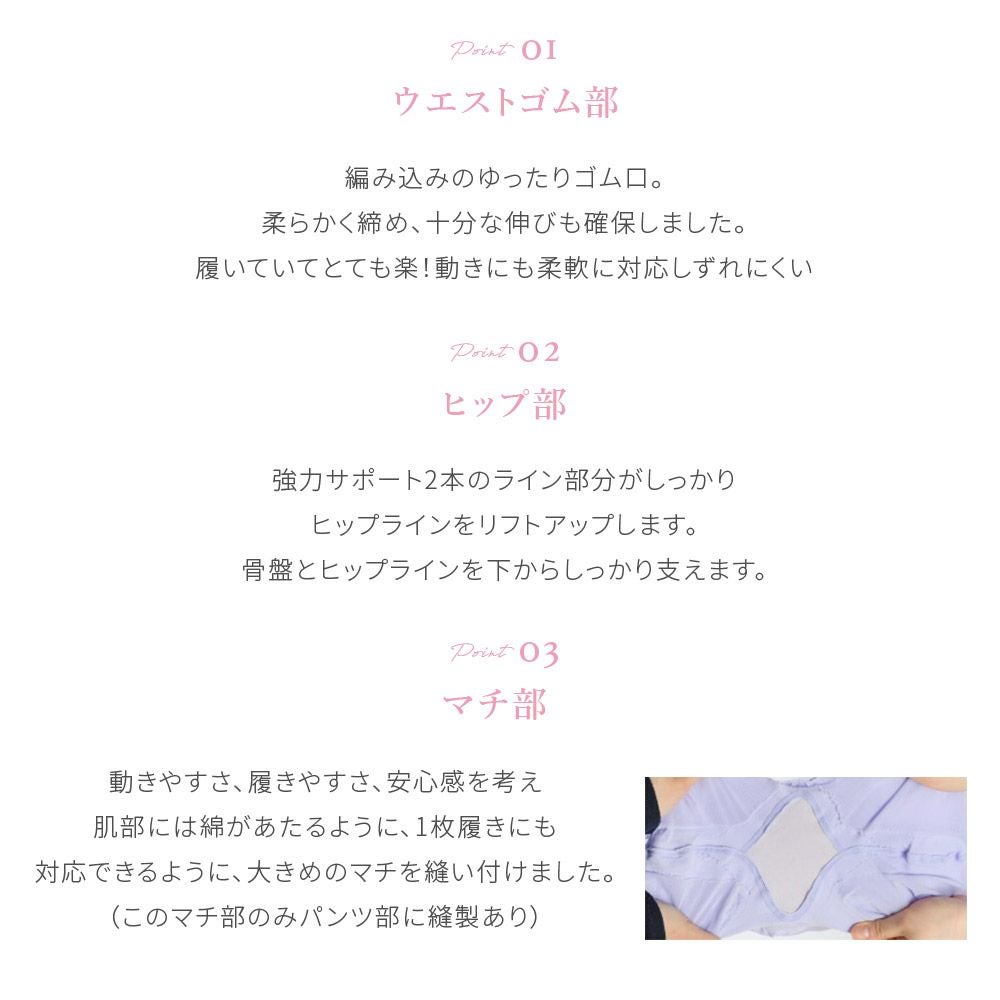 Point 01
ウエストゴム部

編み込みのゆったりゴム口。
柔らかく締め、十分な伸びも確保しました。
履いていてとても楽!動きにも柔軟に対応しずれにくい

Point 02
ヒップ部

強力サポート2本のライン部分がしっかり
ヒップラインをリフトアップします。
骨盤とヒップラインを下からしっかり支えます。

Point 03
マチ部

動きやすさ、履きやすさ、安心感を考え
肌部には綿があたるように、1枚履きにも
対応できるように、大きめのマチを縫い付けました。
(このマチ部のみパンツ部に縫製あり)